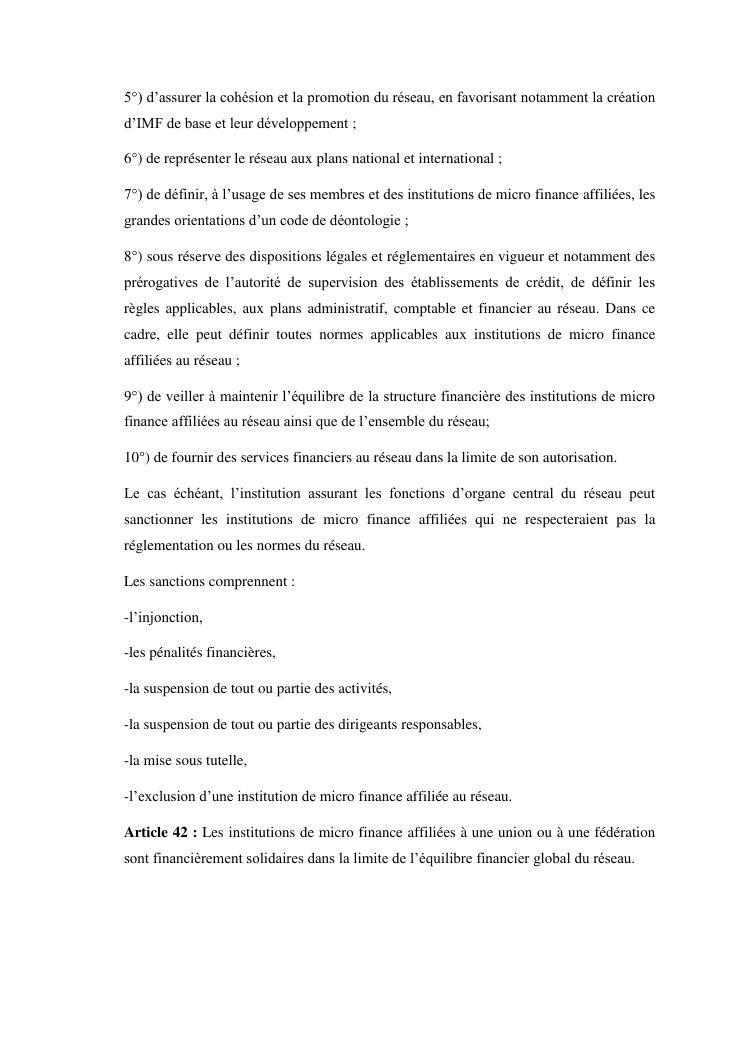 5°) d’assurer la cohésion et la promotion du réseau, en favorisant notamment la création d’IMF de base et leur développement ;

6°) de représenter le réseau aux plans national et international ;

7°) de définir, à l’usage de ses membres et des institutions de micro finance affiliées, les grandes orientations d’un code de déontologie ;

8°) sous réserve des dispositions légales et réglementaires en vigueur et notamment des prérogatives de l’autorité de supervision des établissements de crédit, de définir les règles applicables, aux plans administratif, comptable et financier au réseau. Dans ce cadre, elle peut définir toutes normes applicables aux institutions de micro finance affiliées au réseau ;

9°) de veiller à maintenir l’équilibre de la structure financière des institutions de micro finance affiliées au réseau ainsi que de l’ensemble du réseau;

10°) de fournir des services financiers au réseau dans la limite de son autorisation.

Le cas échéant, l’institution assurant les fonctions d’organe central du réseau peut sanctionner les institutions de micro finance affiliées qui ne respecteraient pas la réglementation ou les normes du réseau.

Les sanctions comprennent :

-l’injonction,

-les pénalités financières,

-la suspension de tout ou partie des activités,

-la suspension de tout ou partie des dirigeants responsables,

-la mise sous tutelle,

-l’exclusion d’une institution de micro finance affiliée au réseau.

**Article 42 :** Les institutions de micro finance affiliées à une union ou à une fédération sont financièrement solidaires dans la limite de l’équilibre financier global du réseau.